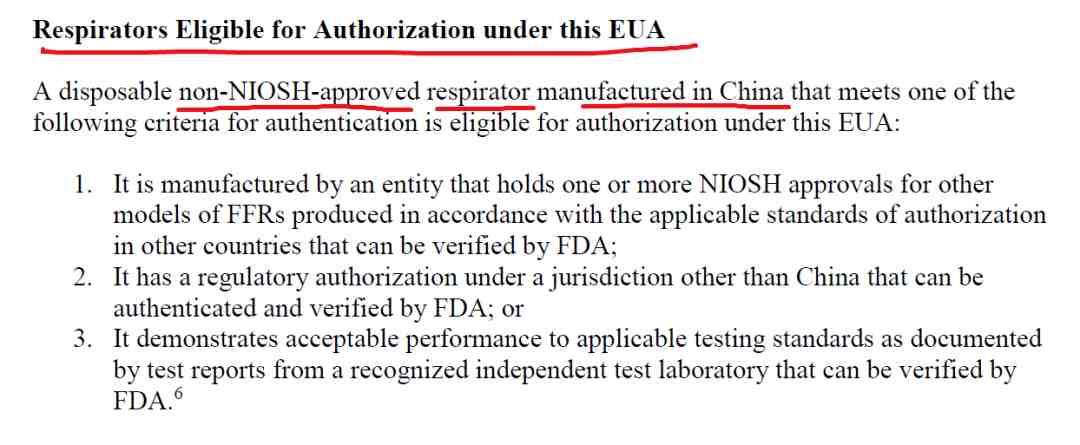 Respirators Eligible for Authorization under this EUA

A disposable non-NIOSH-approved respirator manufactured in China that meets one of the following criteria for authentication is eligible for authorization under this EUA:

1. It is manufactured by an entity that holds one or more NIOSH approvals for other models of FFRs produced in accordance with the applicable standards of authorization in other countries that can be verified by FDA;
2. It has a regulatory authorization under a jurisdiction other than China that can be authenticated and verified by FDA; or
3. It demonstrates acceptable performance to applicable testing standards as documented by test reports from a recognized independent test laboratory that can be verified by FDA.$^6$